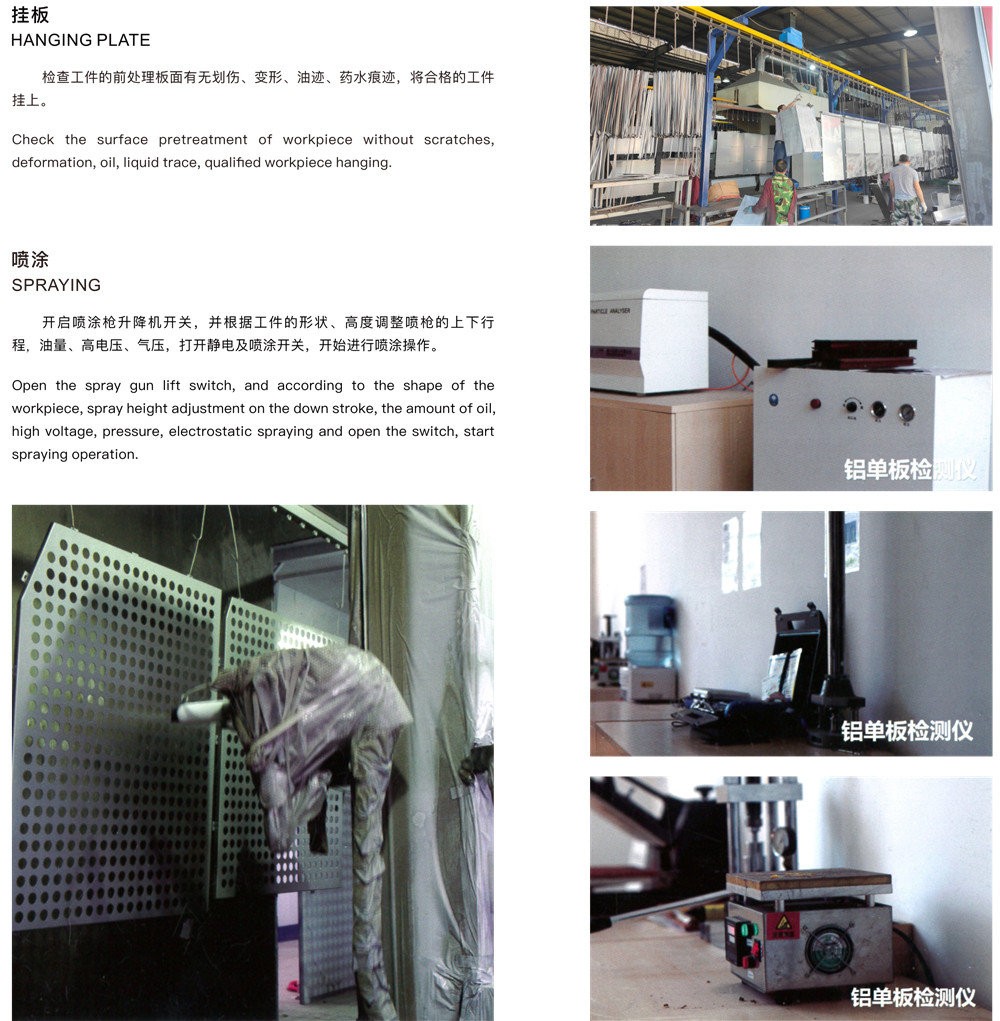 挂板
HANGING PLATE

检查工件的前处理板面有无划伤、变形、油迹、药水痕迹，将合格的工件挂上。

Check the surface pretreatment of workpiece without scratches, deformation, oil, liquid trace, qualified workpiece hanging.

喷涂
SPRAYING

开启喷涂枪升降机开关，并根据工件的形状、高度调整喷枪的上下行程，油量、高电压、气压，打开静电及喷涂开关，开始进行喷涂操作。

Open the spray gun lift switch, and according to the shape of the workpiece, spray height adjustment on the down stroke, the amount of oil, high voltage, pressure, electrostatic spraying and open the switch, start spraying operation.

PARTICLE ANALYSER

铝单板检测仪

铝单板检测仪

铝单板检测仪